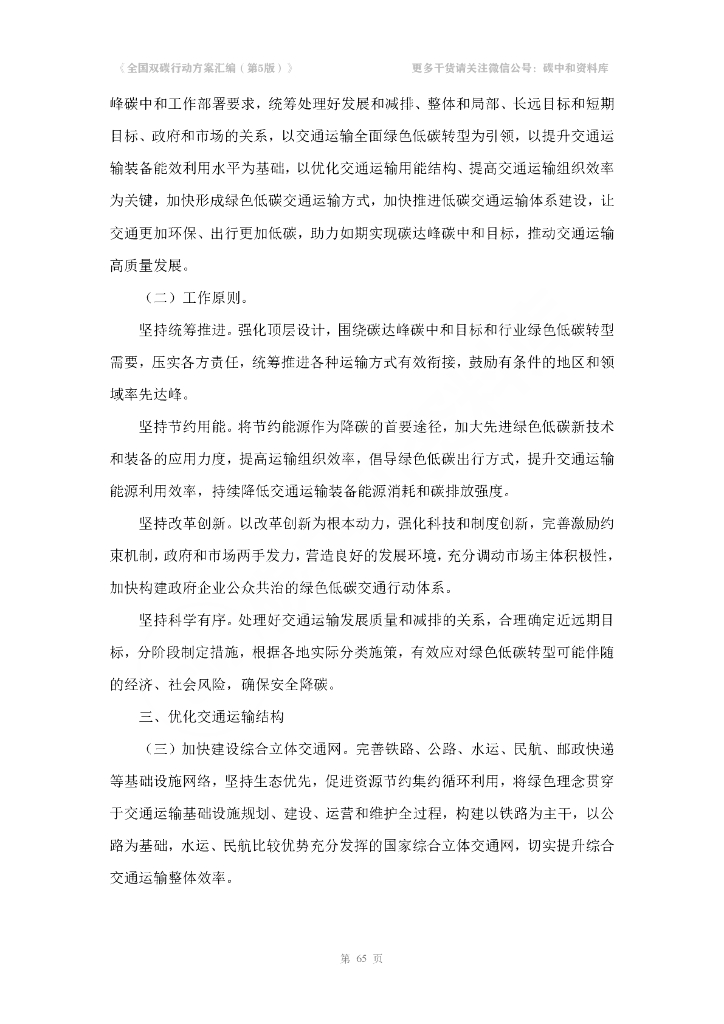 《全国双碳行动方案汇编（第5版）》　　更多干货请关注微信公号：碳中和资料库

峰碳中和工作部署要求，统筹处理好发展和减排、整体和局部、长远目标和短期目标、政府和市场的关系，以交通运输全面绿色低碳转型为引领，以提升交通运输装备能效利用水平为基础，以优化交通运输用能结构、提高交通运输组织效率为关键，加快形成绿色低碳交通运输方式，加快推进低碳交通运输体系建设，让交通更加环保、出行更加低碳，助力如期实现碳达峰碳中和目标，推动交通运输高质量发展。

（二）工作原则。

坚持统筹推进。强化顶层设计，围绕碳达峰碳中和目标和行业绿色低碳转型需要，压实各方责任，统筹推进各种运输方式有效衔接，鼓励有条件的地区和领域率先达峰。

坚持节约用能。将节约能源作为降碳的首要途径，加大先进绿色低碳新技术和装备的应用力度，提高运输组织效率，倡导绿色低碳出行方式，提升交通运输能源利用效率，持续降低交通运输装备能源消耗和碳排放强度。

坚持改革创新。以改革创新为根本动力，强化科技和制度创新，完善激励约束机制，政府和市场两手发力，营造良好的发展环境，充分调动市场主体积极性，加快构建政府企业公众共治的绿色低碳交通行动体系。

坚持科学有序。处理好交通运输发展质量和减排的关系，合理确定近远期目标，分阶段制定措施，根据各地实际分类施策，有效应对绿色低碳转型可能伴随的经济、社会风险，确保安全降碳。

三、优化交通运输结构

（三）加快建设综合立体交通网。完善铁路、公路、水运、民航、邮政快递等基础设施网络，坚持生态优先，促进资源节约集约循环利用，将绿色理念贯穿于交通运输基础设施规划、建设、运营和维护全过程，构建以铁路为主干，以公路为基础，水运、民航比较优势充分发挥的国家综合立体交通网，切实提升综合交通运输整体效率。

第 65 页